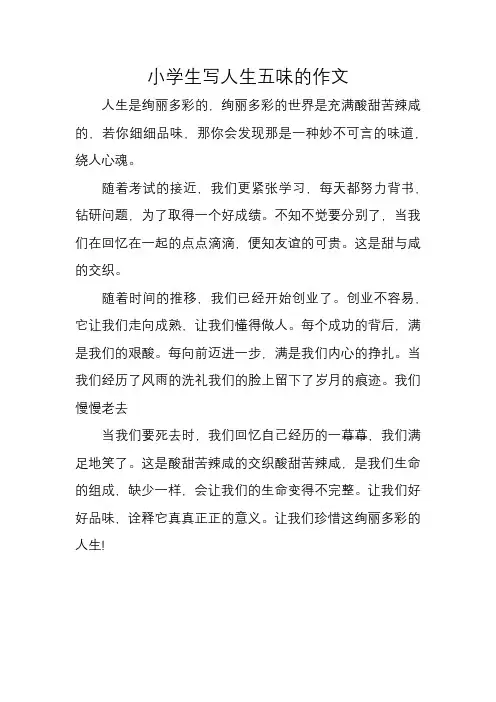 小学生写人生五味的作文

人生是绚丽多彩的，绚丽多彩的世界是充满酸甜苦辣咸的，若你细细品味，那你会发现那是一种妙不可言的味道，绕人心魂。

随着考试的接近，我们更紧张学习，每天都努力背书，钻研问题，为了取得一个好成绩。不知不觉要分别了，当我们在回忆在一起的点点滴滴，便知友谊的可贵。这是甜与咸的交织。

随着时间的推移，我们已经开始创业了。创业不容易，它让我们走向成熟，让我们懂得做人。每个成功的背后，满是我们的艰酸。每向前迈进一步，满是我们内心的挣扎。当我们经历了风雨的洗礼我们的脸上留下了岁月的痕迹。我们慢慢老去

当我们要死去时，我们回忆自己经历的一幕幕，我们满足地笑了。这是酸甜苦辣咸的交织酸甜苦辣咸，是我们生命的组成，缺少一样，会让我们的生命变得不完整。让我们好好品味，诠释它真真正正的意义。让我们珍惜这绚丽多彩的人生!